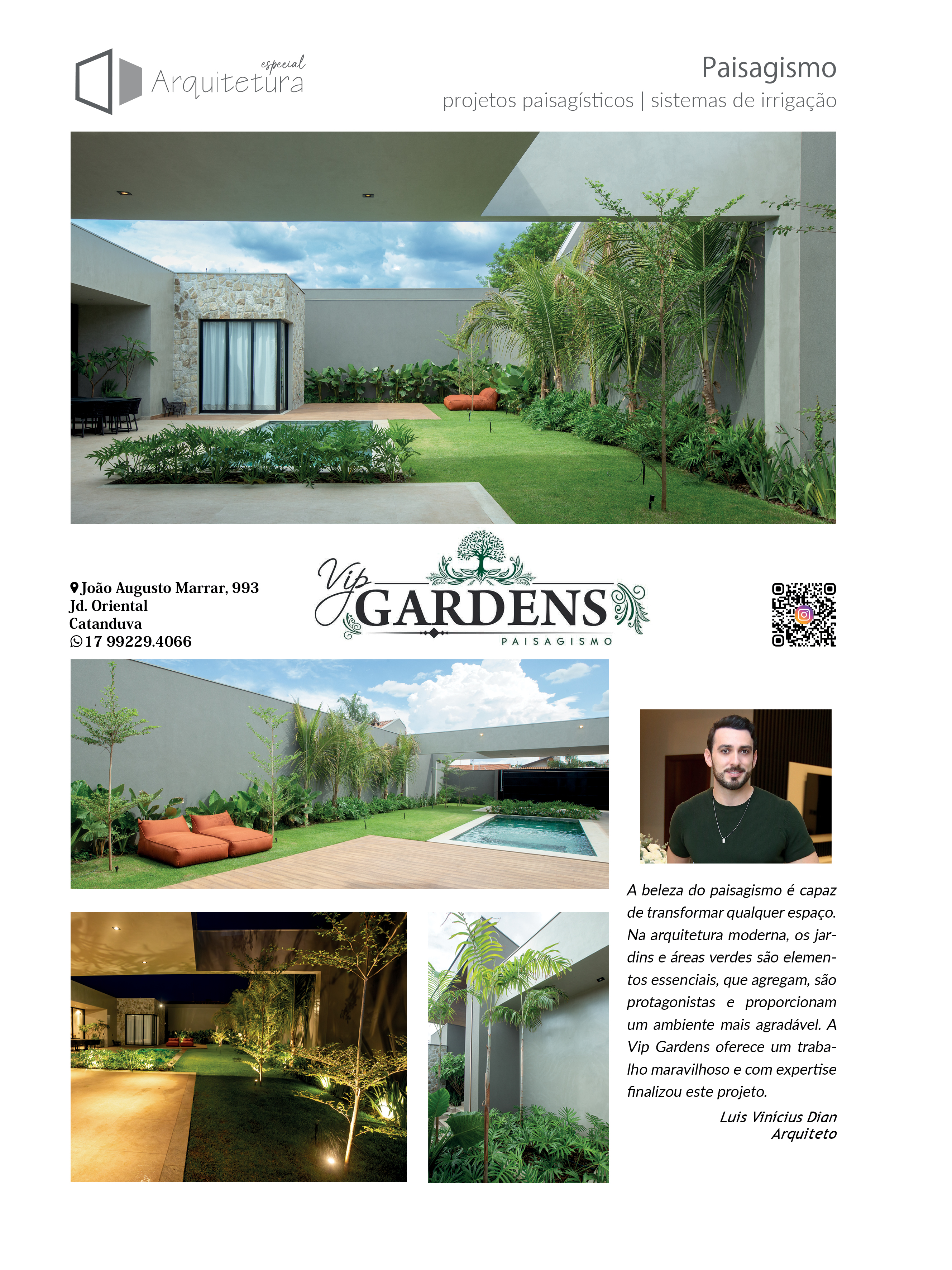 especial
Arquitetura

Paisagismo
projetos paisagísticos | sistemas de irrigação

João Augusto Marrar, 993
Jd. Oriental
Catanduva
17 99229.4066

Vip GARDENS
PAISAGISMO

A beleza do paisagismo é capaz de transformar qualquer espaço. Na arquitetura moderna, os jardins e áreas verdes são elementos essenciais, que agregam, são protagonistas e proporcionam um ambiente mais agradável. A Vip Gardens oferece um trabalho maravilhoso e com expertise finalizou este projeto.

Luis Vinícius Dian
Arquiteto